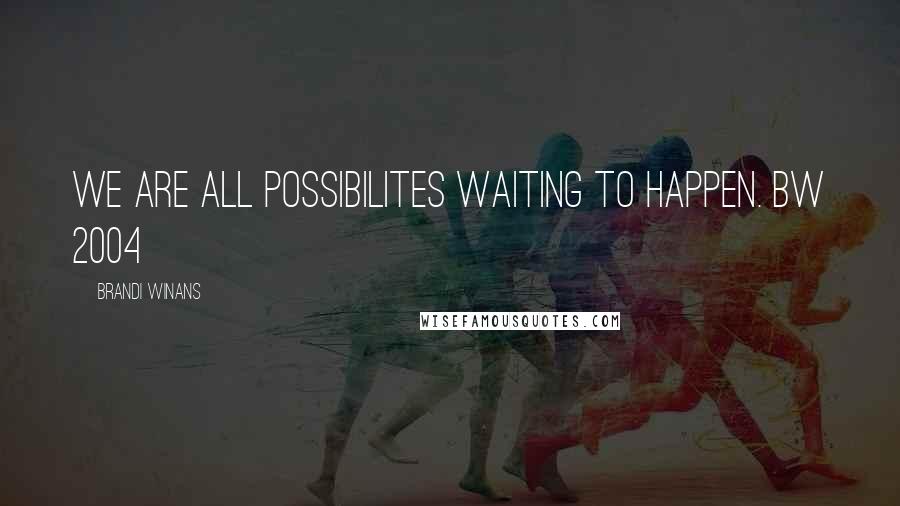 WE ARE ALL POSSIBILITES WAITING TO HAPPEN. BW 2004

BRANDI WINANS

WISEFAMOUSQUOTES.COM